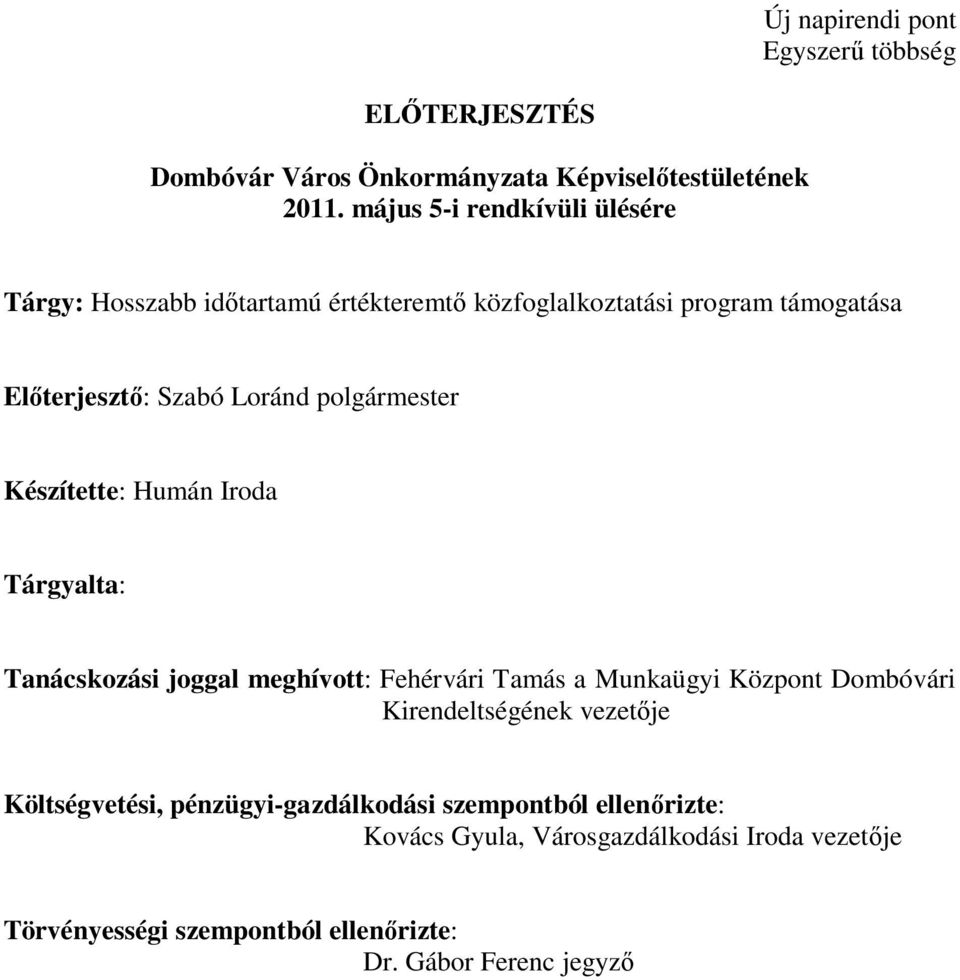 Új napirendi pont
Egyszerű többség

ELŐTERJESZTÉS

Dombóvár Város Önkormányzata Képviselőtestületének
2011. május 5-i rendkívüli ülésére

Tárgy: Hosszabb időtartamú értékteremtő közfoglalkoztatási program támogatása

Előterjesztő: Szabó Loránd polgármester

Készítette: Humán Iroda

Tárgyalta:

Tanácskozási joggal meghívott: Fehérvári Tamás a Munkaügyi Központ Dombóvári Kirendeltségének vezetője

Költségvetési, pénzügyi-gazdálkodási szempontból ellenőrizte:
Kovács Gyula, Városgazdálkodási Iroda vezetője

Törvényességi szempontból ellenőrizte:
Dr. Gábor Ferenc jegyző